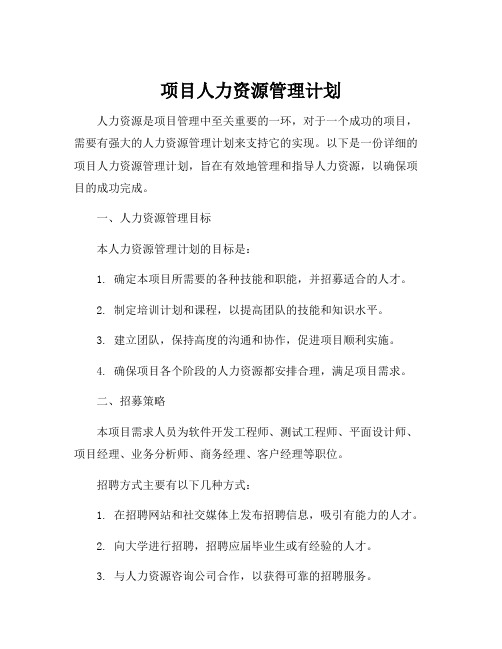 项目人力资源管理计划

人力资源是项目管理中至关重要的一环，对于一个成功的项目，需要有强大的人力资源管理计划来支持它的实现。以下是一份详细的项目人力资源管理计划，旨在有效地管理和指导人力资源，以确保项目的成功完成。

一、人力资源管理目标

本人力资源管理计划的目标是：

1. 确定本项目所需要的各种技能和职能，并招募适合的人才。

2. 制定培训计划和课程，以提高团队的技能和知识水平。

3. 建立团队，保持高度的沟通和协作，促进项目顺利实施。

4. 确保项目各个阶段的人力资源都安排合理，满足项目需求。

二、招募策略

本项目需求人员为软件开发工程师、测试工程师、平面设计师、项目经理、业务分析师、商务经理、客户经理等职位。

招聘方式主要有以下几种方式：

1. 在招聘网站和社交媒体上发布招聘信息，吸引有能力的人才。

2. 向大学进行招聘，招聘应届毕业生或有经验的人才。

3. 与人力资源咨询公司合作，以获得可靠的招聘服务。